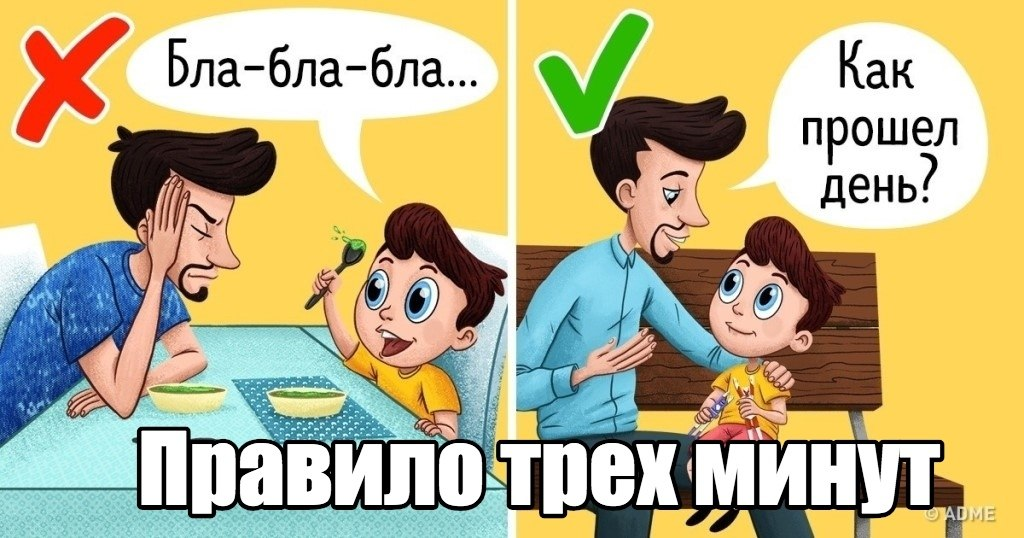 Бла-бла-бла...

Как прошел день?

Правило трех минут

© ADME